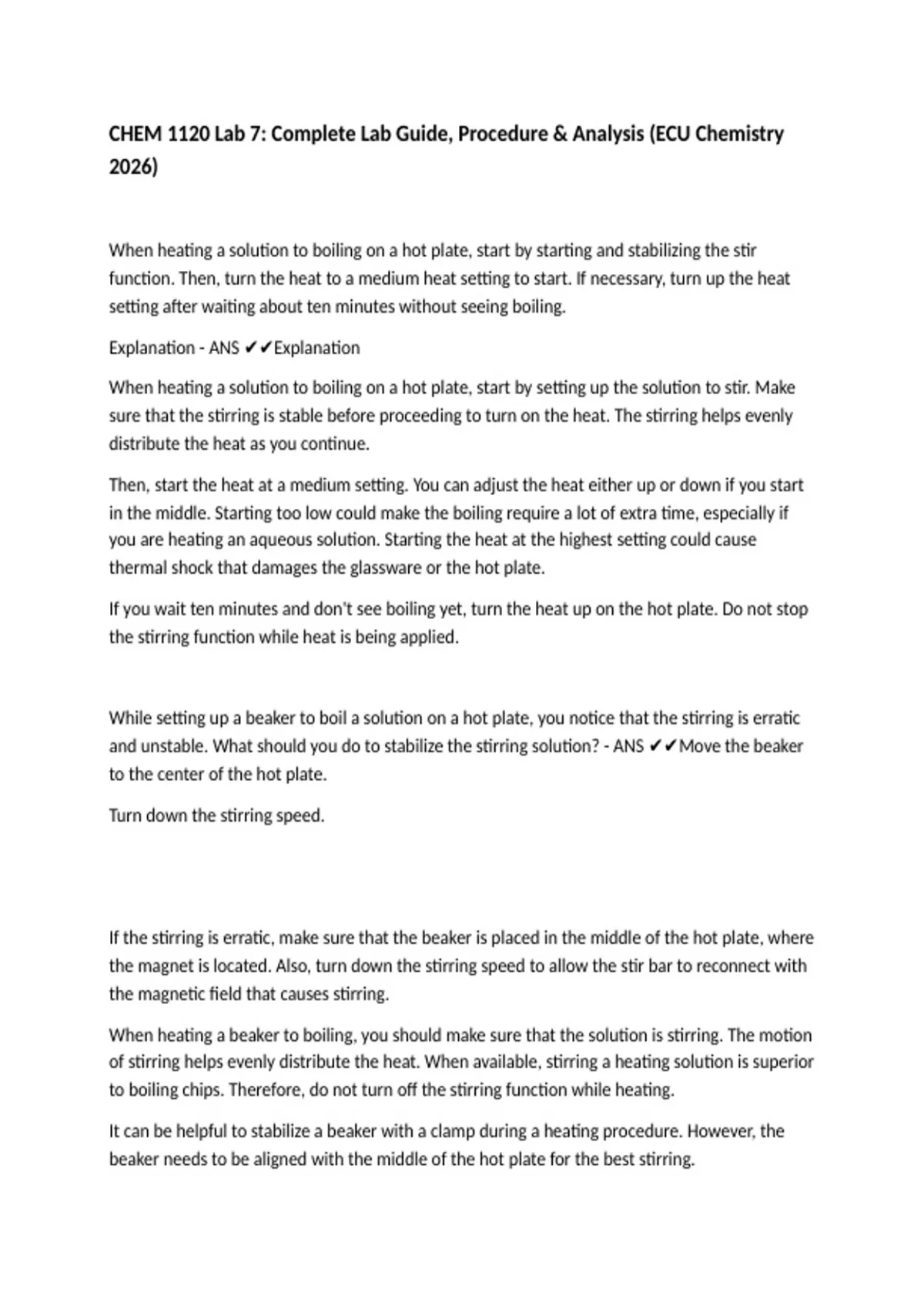 CHEM 1120 Lab 7: Complete Lab Guide, Procedure & Analysis (ECU Chemistry 2026)

When heating a solution to boiling on a hot plate, start by starting and stabilizing the stir function. Then, turn the heat to a medium heat setting to start. If necessary, turn up the heat setting after waiting about ten minutes without seeing boiling.

Explanation - ANS ✔✔Explanation

When heating a solution to boiling on a hot plate, start by setting up the solution to stir. Make sure that the stirring is stable before proceeding to turn on the heat. The stirring helps evenly distribute the heat as you continue.

Then, start the heat at a medium setting. You can adjust the heat either up or down if you start in the middle. Starting too low could make the boiling require a lot of extra time, especially if you are heating an aqueous solution. Starting the heat at the highest setting could cause thermal shock that damages the glassware or the hot plate.

If you wait ten minutes and don't see boiling yet, turn the heat up on the hot plate. Do not stop the stirring function while heat is being applied.

While setting up a beaker to boil a solution on a hot plate, you notice that the stirring is erratic and unstable. What should you do to stabilize the stirring solution? - ANS ✔✔Move the beaker to the center of the hot plate.

Turn down the stirring speed.

If the stirring is erratic, make sure that the beaker is placed in the middle of the hot plate, where the magnet is located. Also, turn down the stirring speed to allow the stir bar to reconnect with the magnetic field that causes stirring.

When heating a beaker to boiling, you should make sure that the solution is stirring. The motion of stirring helps evenly distribute the heat. When available, stirring a heating solution is superior to boiling chips. Therefore, do not turn off the stirring function while heating.

It can be helpful to stabilize a beaker with a clamp during a heating procedure. However, the beaker needs to be aligned with the middle of the hot plate for the best stirring.